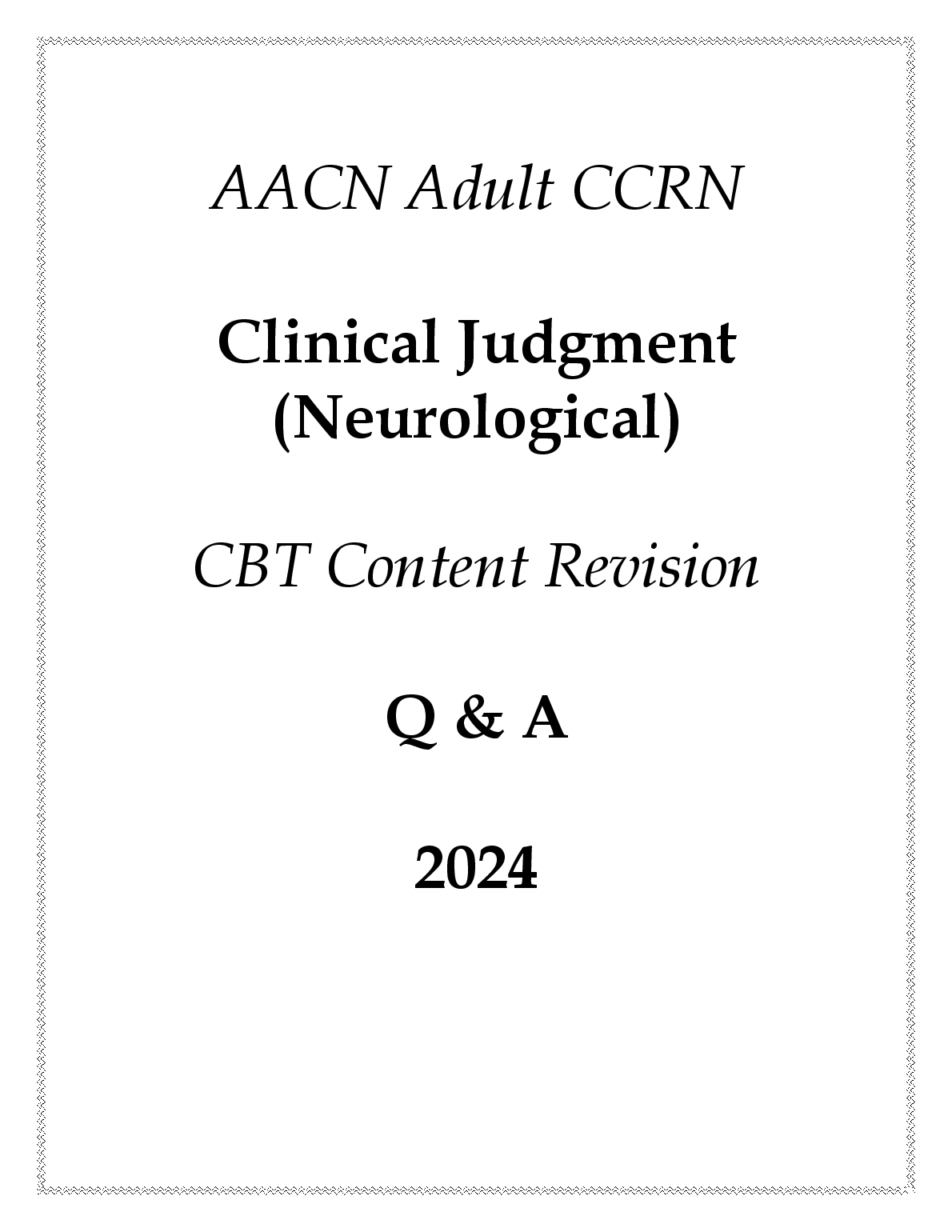 AACN Adult CCRN

Clinical Judgment
(Neurological)

CBT Content Revision

Q & A

2024